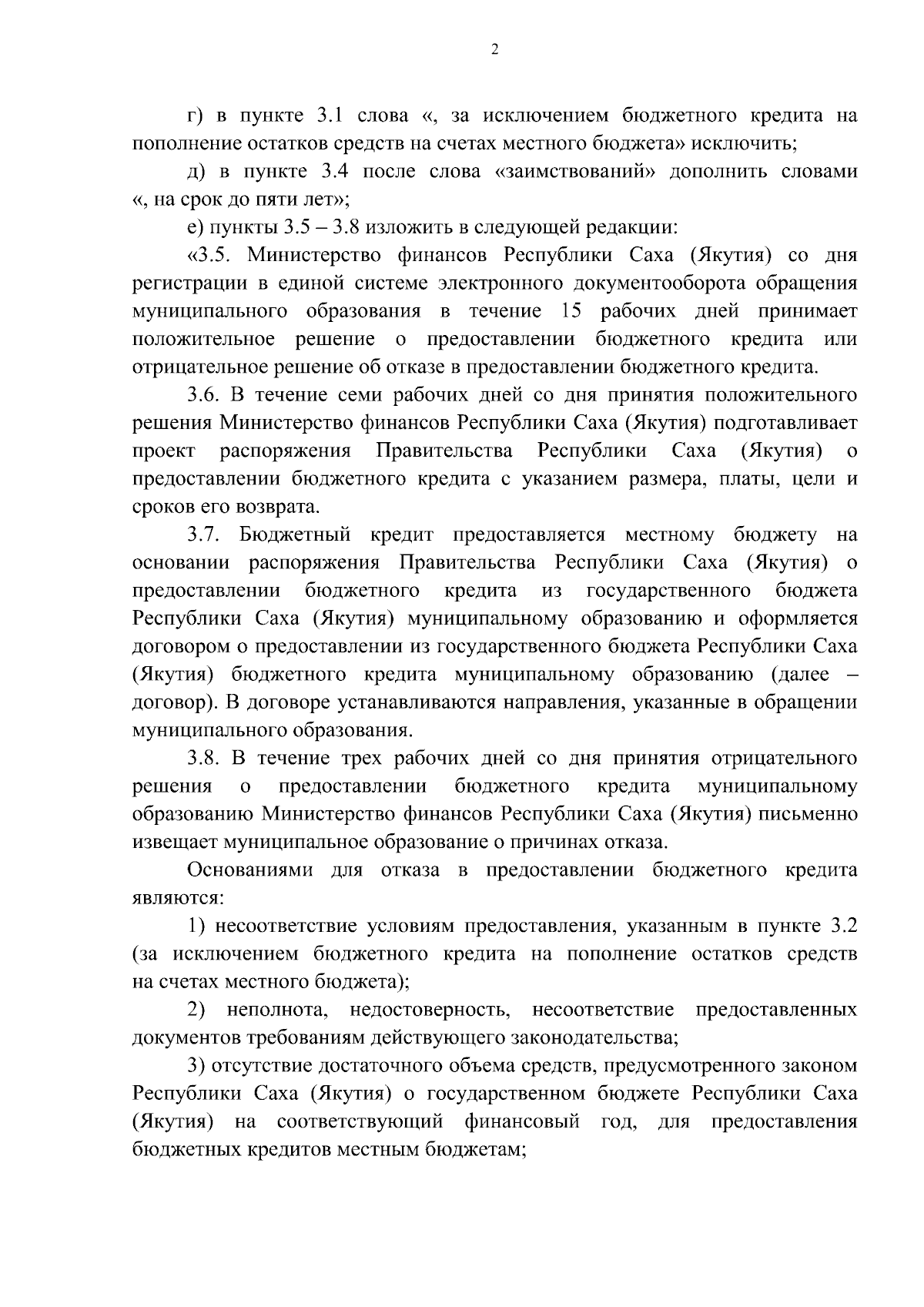 2

г) в пункте 3.1 слова «, за исключением бюджетного кредита на пополнение остатков средств на счетах местного бюджета» исключить;

д) в пункте 3.4 после слова «заимствований» дополнить словами «, на срок до пяти лет»;

е) пункты 3.5 – 3.8 изложить в следующей редакции:

«3.5. Министерство финансов Республики Саха (Якутия) со дня регистрации в единой системе электронного документооборота обращения муниципального образования в течение 15 рабочих дней принимает положительное решение о предоставлении бюджетного кредита или отрицательное решение об отказе в предоставлении бюджетного кредита.

3.6. В течение семи рабочих дней со дня принятия положительного решения Министерство финансов Республики Саха (Якутия) подготавливает проект распоряжения Правительства Республики Саха (Якутия) о предоставлении бюджетного кредита с указанием размера, платы, цели и сроков его возврата.

3.7. Бюджетный кредит предоставляется местному бюджету на основании распоряжения Правительства Республики Саха (Якутия) о предоставлении бюджетного кредита из государственного бюджета Республики Саха (Якутия) муниципальному образованию и оформляется договором о предоставлении из государственного бюджета Республики Саха (Якутия) бюджетного кредита муниципальному образованию (далее – договор). В договоре устанавливаются направления, указанные в обращении муниципального образования.

3.8. В течение трех рабочих дней со дня принятия отрицательного решения о предоставлении бюджетного кредита муниципальному образованию Министерство финансов Республики Саха (Якутия) письменно извещает муниципальное образование о причинах отказа.

Основаниями для отказа в предоставлении бюджетного кредита являются:

1) несоответствие условиям предоставления, указанным в пункте 3.2 (за исключением бюджетного кредита на пополнение остатков средств на счетах местного бюджета);

2) неполнота, недостоверность, несоответствие предоставленных документов требованиям действующего законодательства;

3) отсутствие достаточного объема средств, предусмотренного законом Республики Саха (Якутия) о государственном бюджете Республики Саха (Якутия) на соответствующий финансовый год, для предоставления бюджетных кредитов местным бюджетам;